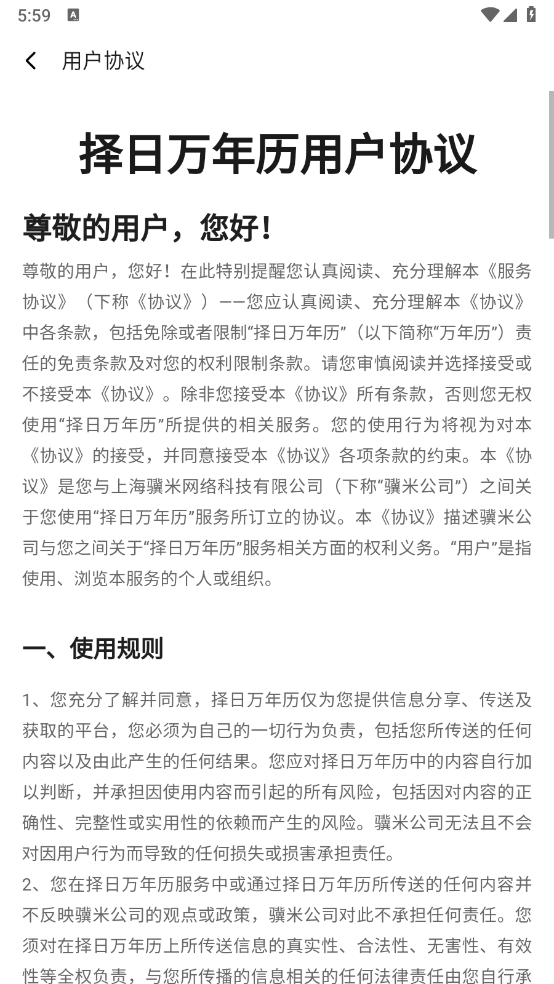 5:59

用户协议

择日万年历用户协议

尊敬的用户，您好！

尊敬的用户，您好！在此特别提醒您认真阅读、充分理解本《服务协议》（下称《协议》）——您应认真阅读、充分理解本《协议》中各条款，包括免除或者限制“择日万年历”（以下简称“万年历”）责任的免责条款及对您的权利限制条款。请您审慎阅读并选择接受或不接受本《协议》。除非您接受本《协议》所有条款，否则您无权使用“择日万年历”所提供的相关服务。您的使用行为将视为对本《协议》的接受，并同意接受本《协议》各项条款的约束。本《协议》是您与上海骥米网络科技有限公司（下称“骥米公司”）之间关于您使用“择日万年历”服务所订立的协议。本《协议》描述骥米公司与您之间关于“择日万年历”服务相关方面的权利义务。“用户”是指使用、浏览本服务的个人或组织。

一、使用规则

1、您充分了解并同意，择日万年历仅为您提供信息分享、传送及获取的平台，您必须为自己的一切行为负责，包括您所传送的任何内容以及由此产生的任何结果。您应对择日万年历中的内容自行加以判断，并承担因使用内容而引起的所有风险，包括因对内容的正确性、完整性或实用性的依赖而产生的风险。骥米公司无法且不会对因用户行为而导致的任何损失或损害承担责任。

2、您在择日万年历服务中或通过择日万年历所传送的任何内容并不反映骥米公司的观点或政策，骥米公司对此不承担任何责任。您须对在择日万年历上所传送信息的真实性、合法性、无害性、有效性等全权负责，与您所传播的信息相关的任何法律责任由您自行承